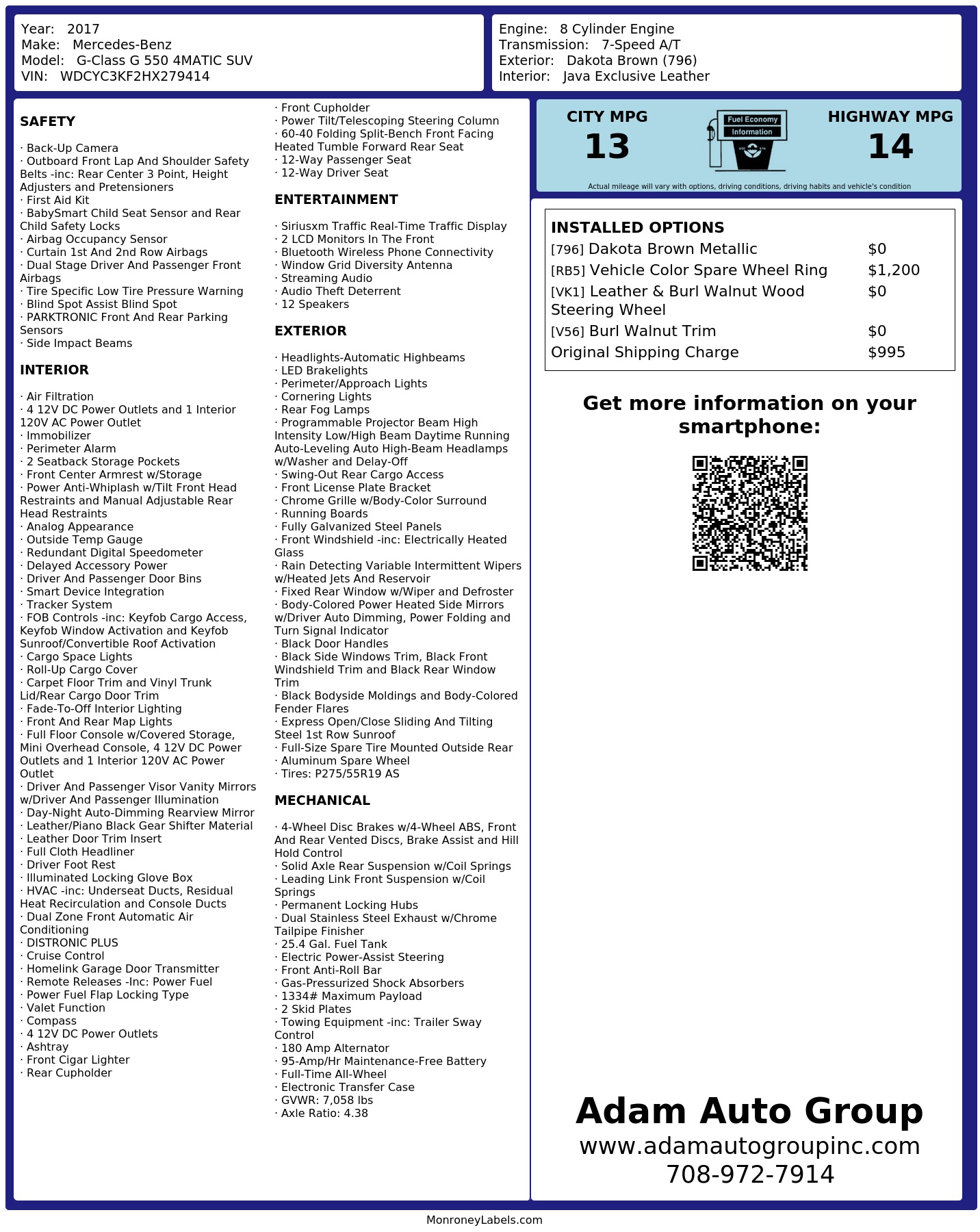 Year: 2017
Make: Mercedes-Benz
Model: G-Class G 550 4MATIC SUV
VIN: WDCYC3KF2HX279414

Engine: 8 Cylinder Engine
Transmission: 7-Speed A/T
Exterior: Dakota Brown (796)
Interior: Java Exclusive Leather

SAFETY

· Back-Up Camera
· Outboard Front Lap And Shoulder Safety Belts -inc: Rear Center 3 Point, Height Adjusters and Pretensioners
· First Aid Kit
· BabySmart Child Seat Sensor and Rear Child Safety Locks
· Airbag Occupancy Sensor
· Curtain 1st And 2nd Row Airbags
· Dual Stage Driver And Passenger Front Airbags
· Tire Specific Low Tire Pressure Warning
· Blind Spot Assist Blind Spot
· PARKTRONIC Front And Rear Parking Sensors
· Side Impact Beams

INTERIOR

· Air Filtration
· 4 12V DC Power Outlets and 1 Interior 120V AC Power Outlet
· Immobilizer
· Perimeter Alarm
· 2 Seatback Storage Pockets
· Front Center Armrest w/Storage
· Power Anti-Whiplash w/Tilt Front Head Restraints and Manual Adjustable Rear Head Restraints
· Analog Appearance
· Outside Temp Gauge
· Redundant Digital Speedometer
· Delayed Accessory Power
· Driver And Passenger Door Bins
· Smart Device Integration
· Tracker System
· FOB Controls -inc: Keyfob Cargo Access, Keyfob Window Activation and Keyfob Sunroof/Convertible Roof Activation
· Cargo Space Lights
· Roll-Up Cargo Cover
· Carpet Floor Trim and Vinyl Trunk Lid/Rear Cargo Door Trim
· Fade-To-Off Interior Lighting
· Front And Rear Map Lights
· Full Floor Console w/Covered Storage, Mini Overhead Console, 4 12V DC Power Outlets and 1 Interior 120V AC Power Outlet
· Driver And Passenger Visor Vanity Mirrors w/Driver And Passenger Illumination
· Day-Night Auto-Dimming Rearview Mirror
· Leather/Piano Black Gear Shifter Material
· Leather Door Trim Insert
· Full Cloth Headliner
· Driver Foot Rest
· Illuminated Locking Glove Box
· HVAC -inc: Underseat Ducts, Residual Heat Recirculation and Console Ducts
· Dual Zone Front Automatic Air Conditioning
· DISTRONIC PLUS
· Cruise Control
· Homelink Garage Door Transmitter
· Remote Releases -Inc: Power Fuel
· Power Fuel Flap Locking Type
· Valet Function
· Compass
· 4 12V DC Power Outlets
· Ashtray
· Front Cigar Lighter
· Rear Cupholder
· Front Cupholder
· Power Tilt/Telescoping Steering Column
· 60-40 Folding Split-Bench Front Facing Heated Tumble Forward Rear Seat
· 12-Way Passenger Seat
· 12-Way Driver Seat

ENTERTAINMENT

· Siriusxm Traffic Real-Time Traffic Display
· 2 LCD Monitors In The Front
· Bluetooth Wireless Phone Connectivity
· Window Grid Diversity Antenna
· Streaming Audio
· Audio Theft Deterrent
· 12 Speakers

EXTERIOR

· Headlights-Automatic Highbeams
· LED Brakelights
· Perimeter/Approach Lights
· Cornering Lights
· Rear Fog Lamps
· Programmable Projector Beam High Intensity Low/High Beam Daytime Running Auto-Leveling Auto High-Beam Headlamps w/Washer and Delay-Off
· Swing-Out Rear Cargo Access
· Front License Plate Bracket
· Chrome Grille w/Body-Color Surround
· Running Boards
· Fully Galvanized Steel Panels
· Front Windshield -inc: Electrically Heated Glass
· Rain Detecting Variable Intermittent Wipers w/Heated Jets And Reservoir
· Fixed Rear Window w/Wiper and Defroster
· Body-Colored Power Heated Side Mirrors w/Driver Auto Dimming, Power Folding and Turn Signal Indicator
· Black Door Handles
· Black Side Windows Trim, Black Front Windshield Trim and Black Rear Window Trim
· Black Bodyside Moldings and Body-Colored Fender Flares
· Express Open/Close Sliding And Tilting Steel 1st Row Sunroof
· Full-Size Spare Tire Mounted Outside Rear
· Aluminum Spare Wheel
· Tires: P275/55R19 AS

MECHANICAL

· 4-Wheel Disc Brakes w/4-Wheel ABS, Front And Rear Vented Discs, Brake Assist and Hill Hold Control
· Solid Axle Rear Suspension w/Coil Springs
· Leading Link Front Suspension w/Coil Springs
· Permanent Locking Hubs
· Dual Stainless Steel Exhaust w/Chrome Tailpipe Finisher
· 25.4 Gal. Fuel Tank
· Electric Power-Assist Steering
· Front Anti-Roll Bar
· Gas-Pressurized Shock Absorbers
· 1334# Maximum Payload
· 2 Skid Plates
· Towing Equipment -inc: Trailer Sway Control
· 180 Amp Alternator
· 95-Amp/Hr Maintenance-Free Battery
· Full-Time All-Wheel
· Electronic Transfer Case
· GVWR: 7,058 lbs
· Axle Ratio: 4.38

CITY MPG
13
Fuel Economy Information
HIGHWAY MPG
14
Actual mileage will vary with options, driving conditions, driving habits and vehicle's condition

INSTALLED OPTIONS
| | |
|---|---|
| [796] Dakota Brown Metallic | $0 |
| [RB5] Vehicle Color Spare Wheel Ring | $1,200 |
| [VK1] Leather & Burl Walnut Wood Steering Wheel | $0 |
| [V56] Burl Walnut Trim | $0 |
| Original Shipping Charge | $995 |

Get more information on your smartphone:

Adam Auto Group
www.adamautogroupinc.com
708-972-7914

MonroneyLabels.com